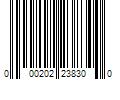 0 00202 23830 0